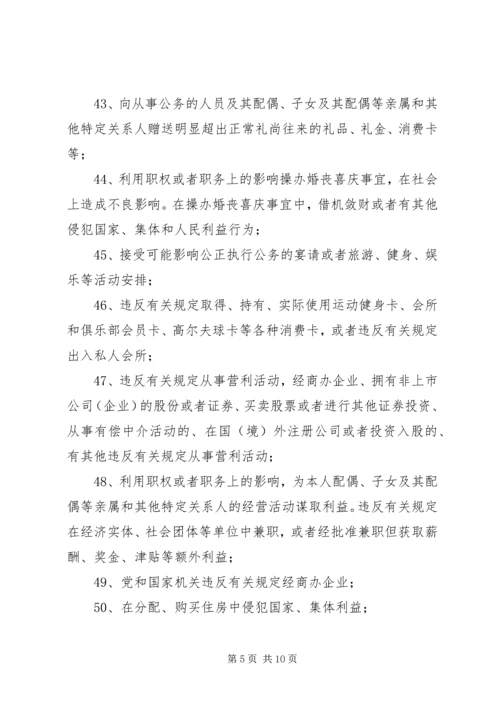 43、向从事公务的人员及其配偶、子女及其配偶等亲属和其他特定关系人赠送明显超出正常礼尚往来的礼品、礼金、消费卡等；

44、利用职权或者职务上的影响操办婚丧喜庆事宜，在社会上造成不良影响。在操办婚丧喜庆事宜中，借机敛财或者有其他侵犯国家、集体和人民利益行为；

45、接受可能影响公正执行公务的宴请或者旅游、健身、娱乐等活动安排；

46、违反有关规定取得、持有、实际使用运动健身卡、会所和俱乐部会员卡、高尔夫球卡等各种消费卡，或者违反有关规定出入私人会所；

47、违反有关规定从事营利活动，经商办企业、拥有非上市公司（企业）的股份或者证券、买卖股票或者进行其他证券投资、从事有偿中介活动的、在国（境）外注册公司或者投资入股的、有其他违反有关规定从事营利活动；

48、利用职权或者职务上的影响，为本人配偶、子女及其配偶等亲属和其他特定关系人的经营活动谋取利益。违反有关规定在经济实体、社会团体等单位中兼职，或者经批准兼职但获取薪酬、奖金、津贴等额外利益；

49、党和国家机关违反有关规定经商办企业；

50、在分配、购买住房中侵犯国家、集体利益；

第 5 页 共 10 页